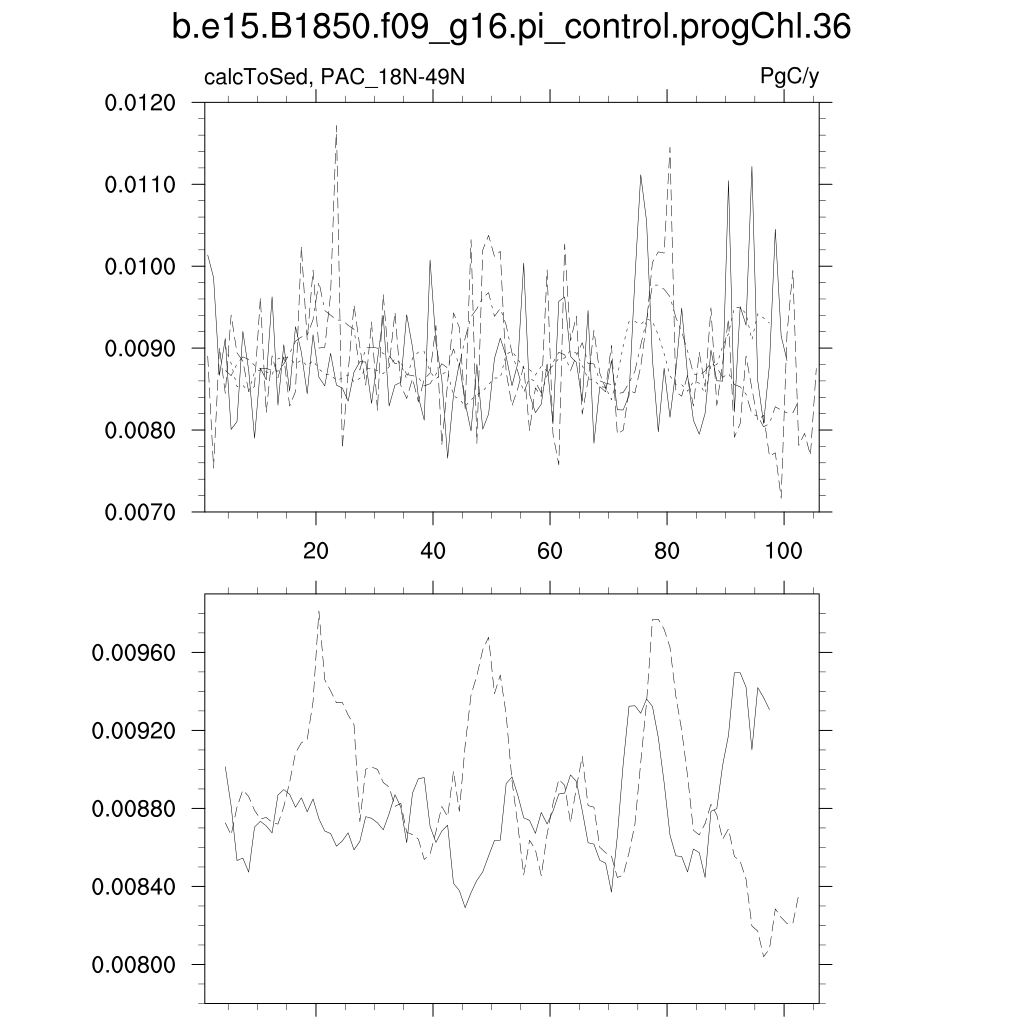 b.e15.B1850.f09_g16.pi_control.progChl.36

calcToSed, PAC_18N-49N

PgC/y

0.0120
0.0110
0.0100
0.0090
0.0080
0.0070

20
40
60
80
100

0.00960
0.00920
0.00880
0.00840
0.00800